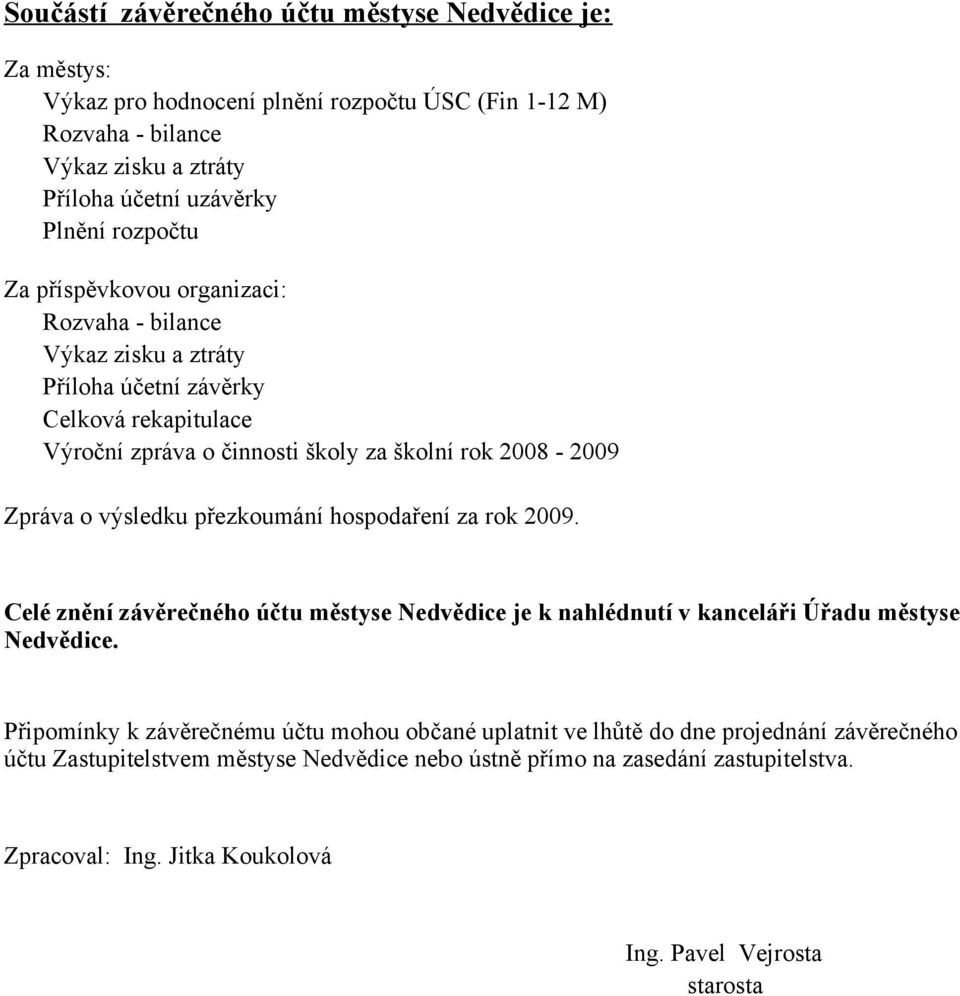 Součástí závěrečného účtu městyse Nedvědice je:

Za městys:
Výkaz pro hodnocení plnění rozpočtu ÚSC (Fin 1-12 M)
Rozvaha - bilance
Výkaz zisku a ztráty
Příloha účetní uzávěrky
Plnění rozpočtu

Za příspěvkovou organizaci:
Rozvaha - bilance
Výkaz zisku a ztráty
Příloha účetní závěrky
Celková rekapitulace
Výroční zpráva o činnosti školy za školní rok 2008 - 2009

Zpráva o výsledku přezkoumání hospodaření za rok 2009.

Celé znění závěrečného účtu městyse Nedvědice je k nahlédnutí v kanceláři Úřadu městyse Nedvědice.

Připomínky k závěrečnému účtu mohou občané uplatnit ve lhůtě do dne projednání závěrečného účtu Zastupitelstvem městyse Nedvědice nebo ústně přímo na zasedání zastupitelstva.

Zpracoval: Ing. Jitka Koukolová

Ing. Pavel Vejrosta
starosta